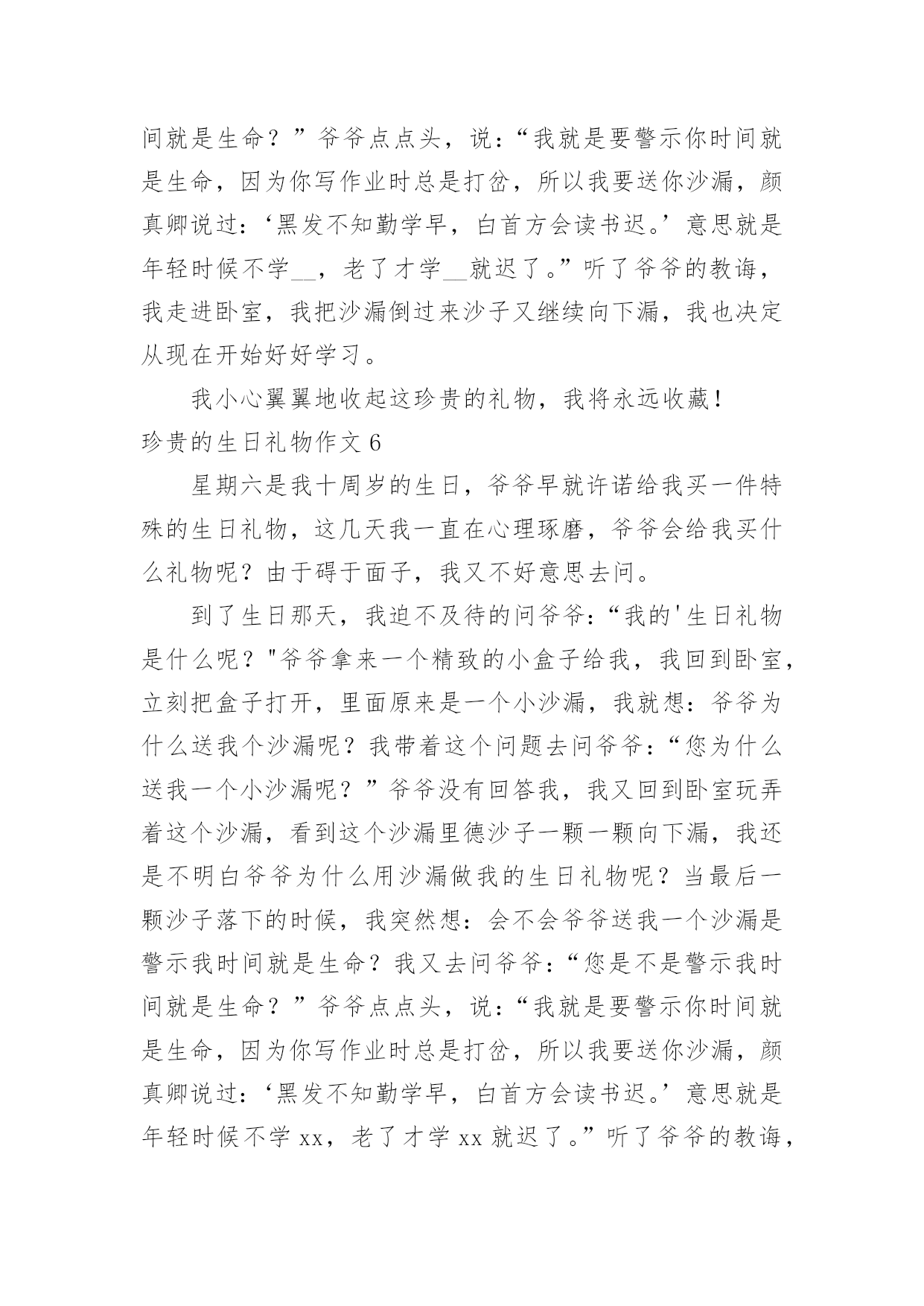 间就是生命？”爷爷点点头，说：“我就是要警示你时间就是生命，因为你写作业时总是打岔，所以我要送你沙漏，颜真卿说过：‘黑发不知勤学早，白首方会读书迟。’意思就是年轻时候不学__，老了才学__就迟了。”听了爷爷的教诲，我走进卧室，我把沙漏倒过来沙子又继续向下漏，我也决定从现在开始好好学习。

我小心翼翼地收起这珍贵的礼物，我将永远收藏！

珍贵的生日礼物作文 6

星期六是我十周岁的生日，爷爷早就许诺给我买一件特殊的生日礼物，这几天我一直在心理琢磨，爷爷会给我买什么礼物呢？由于碍于面子，我又不好意思去问。

到了生日那天，我迫不及待的问爷爷：“我的'生日礼物是什么呢？"爷爷拿来一个精致的小盒子给我，我回到卧室，立刻把盒子打开，里面原来是一个小沙漏，我就想：爷爷为什么送我个沙漏呢？我带着这个问题去问爷爷：“您为什么送我一个小沙漏呢？”爷爷没有回答我，我又回到卧室玩弄着这个沙漏，看到这个沙漏里德沙子一颗一颗向下漏，我还是不明白爷爷为什么用沙漏做我的生日礼物呢？当最后一颗沙子落下的时候，我突然想：会不会爷爷送我一个沙漏是警示我时间就是生命？我又去问爷爷：“您是不是警示我时间就是生命？”爷爷点点头，说：“我就是要警示你时间就是生命，因为你写作业时总是打岔，所以我要送你沙漏，颜真卿说过：‘黑发不知勤学早，白首方会读书迟。’意思就是年轻时候不学 xx，老了才学 xx 就迟了。”听了爷爷的教诲，